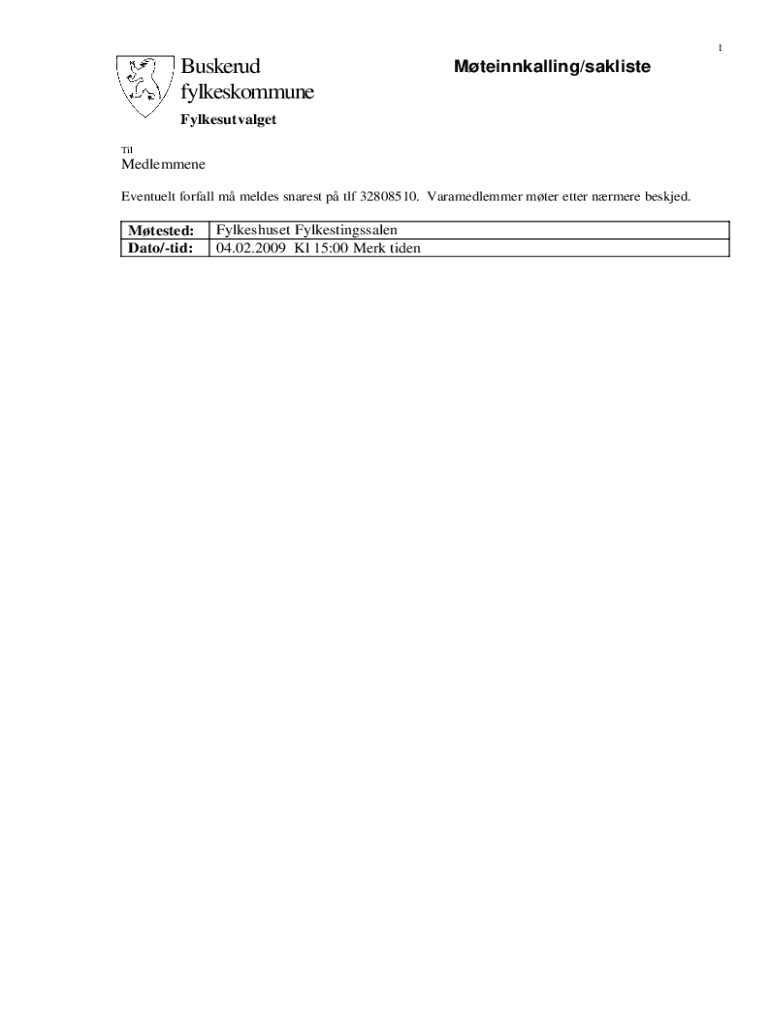 1

Buskerud fylkeskommune

Møteinnkalling/sakliste

Fylkesutvalget

Til
Medlemmene

Eventuelt forfall må meldes snarest på tlf 32808510. Varamedlemmer møter etter nærmere beskjed.

| Møtested: | Fylkeshuset Fylkestingssalen |
|---|---|
| Dato/-tid: | 04.02.2009 Kl 15:00 Merk tiden |